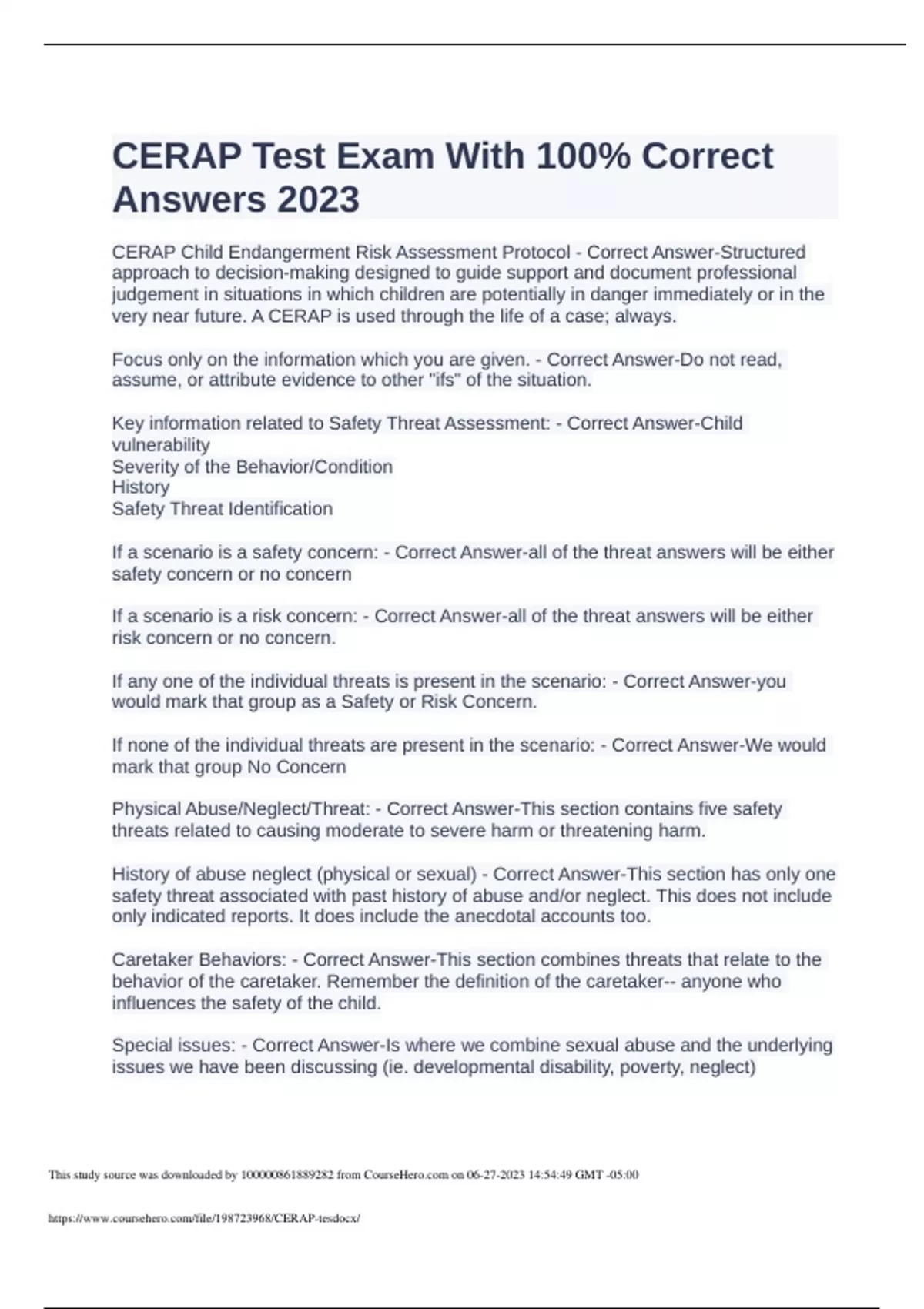 CERAP Test Exam With 100% Correct Answers 2023

CERAP Child Endangerment Risk Assessment Protocol - Correct Answer-Structured approach to decision-making designed to guide support and document professional judgement in situations in which children are potentially in danger immediately or in the very near future. A CERAP is used through the life of a case; always.

Focus only on the information which you are given. - Correct Answer-Do not read, assume, or attribute evidence to other "ifs" of the situation.

Key information related to Safety Threat Assessment: - Correct Answer-Child vulnerability
Severity of the Behavior/Condition
History
Safety Threat Identification

If a scenario is a safety concern: - Correct Answer-all of the threat answers will be either safety concern or no concern

If a scenario is a risk concern: - Correct Answer-all of the threat answers will be either risk concern or no concern.

If any one of the individual threats is present in the scenario: - Correct Answer-you would mark that group as a Safety or Risk Concern.

If none of the individual threats are present in the scenario: - Correct Answer-We would mark that group No Concern

Physical Abuse/Neglect/Threat: - Correct Answer-This section contains five safety threats related to causing moderate to severe harm or threatening harm.

History of abuse neglect (physical or sexual) - Correct Answer-This section has only one safety threat associated with past history of abuse and/or neglect. This does not include only indicated reports. It does include the anecdotal accounts too.

Caretaker Behaviors: - Correct Answer-This section combines threats that relate to the behavior of the caretaker. Remember the definition of the caretaker-- anyone who influences the safety of the child.

Special issues: - Correct Answer-Is where we combine sexual abuse and the underlying issues we have been discussing (ie. developmental disability, poverty, neglect)

This study source was downloaded by 100000861889282 from CourseHero.com on 06-27-2023 14:54:49 GMT -05:00

https://www.coursehero.com/file/198723968/CERAP-tesdocx/